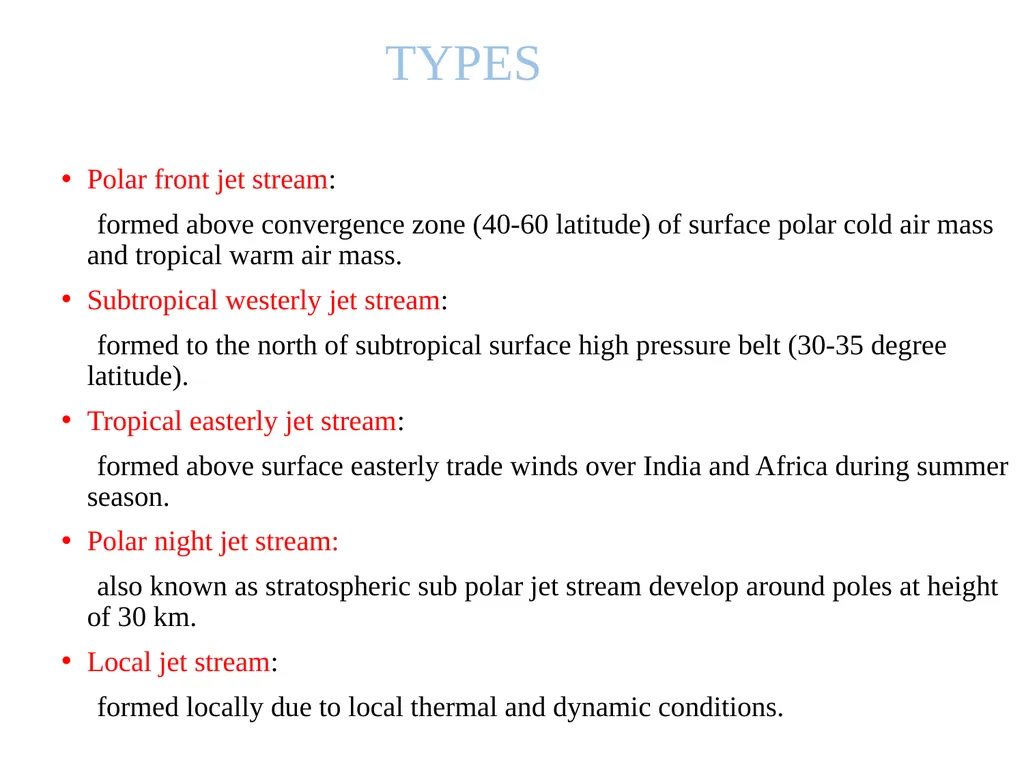 TYPES

• Polar front jet stream:

formed above convergence zone (40-60 latitude) of surface polar cold air mass and tropical warm air mass.

• Subtropical westerly jet stream:

formed to the north of subtropical surface high pressure belt (30-35 degree latitude).

• Tropical easterly jet stream:

formed above surface easterly trade winds over India and Africa during summer season.

• Polar night jet stream:

also known as stratospheric sub polar jet stream develop around poles at height of 30 km.

• Local jet stream:

formed locally due to local thermal and dynamic conditions.